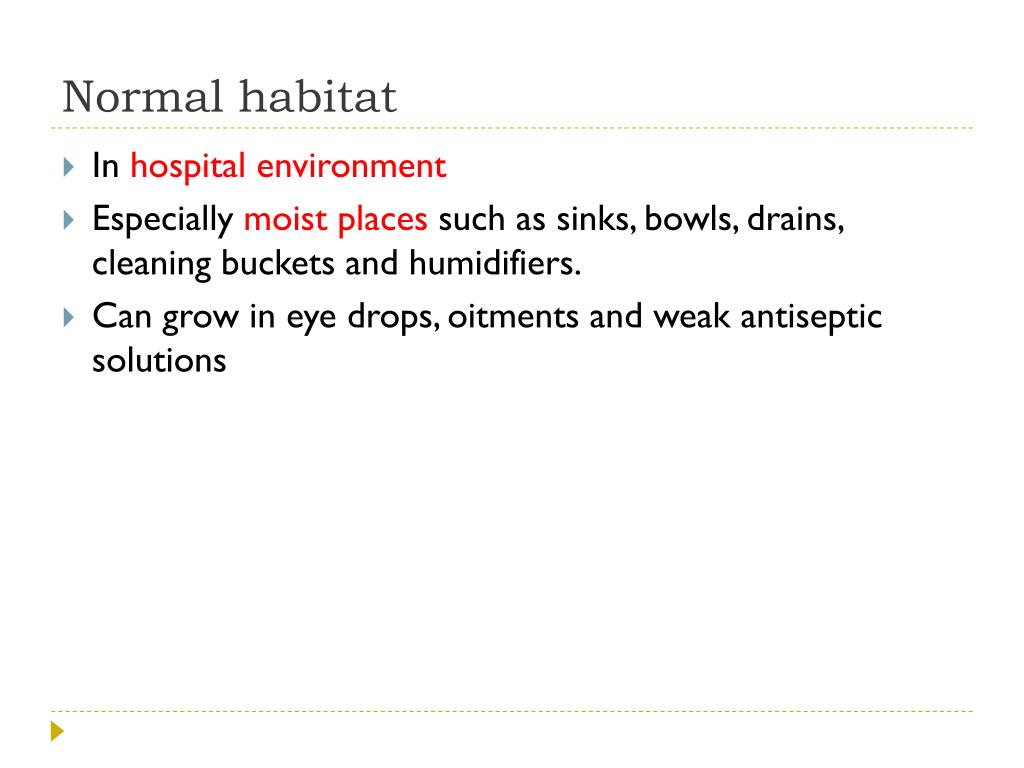 Normal habitat

In hospital environment

Especially moist places such as sinks, bowls, drains, cleaning buckets and humidifiers.

Can grow in eye drops, oitments and weak antiseptic solutions